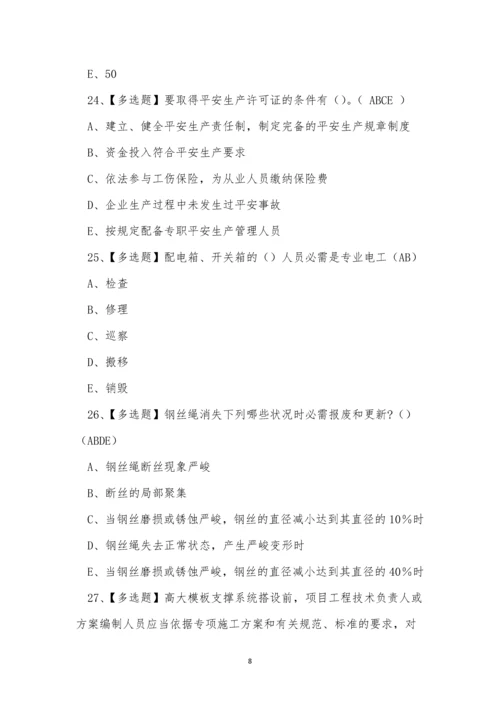 E、50

24、【多选题】要取得平安生产许可证的条件有（）。（ ABCE ）

A、建立、健全平安生产责任制，制定完备的平安生产规章制度

B、资金投入符合平安生产要求

C、依法参与工伤保险，为从业人员缴纳保险费

D、企业生产过程中未发生过平安事故

E、按规定配备专职平安生产管理人员

25、【多选题】配电箱、开关箱的（）人员必需是专业电工（AB）

A、检查

B、修理

C、巡察

D、搬移

E、销毁

26、【多选题】钢丝绳消失下列哪些状况时必需报废和更新？（）（ABDE）

A、钢丝绳断丝现象严峻

B、断丝的局部聚集

C、当钢丝磨损或锈蚀严峻，钢丝的直径减小达到其直径的10%时

D、钢丝绳失去正常状态，产生严峻变形时

E、当钢丝磨损或锈蚀严峻，钢丝的直径减小达到其直径的40%时

27、【多选题】高大模板支撑系统搭设前，项目工程技术负责人或方案编制人员应当依据专项施工方案和有关规范、标准的要求，对

8